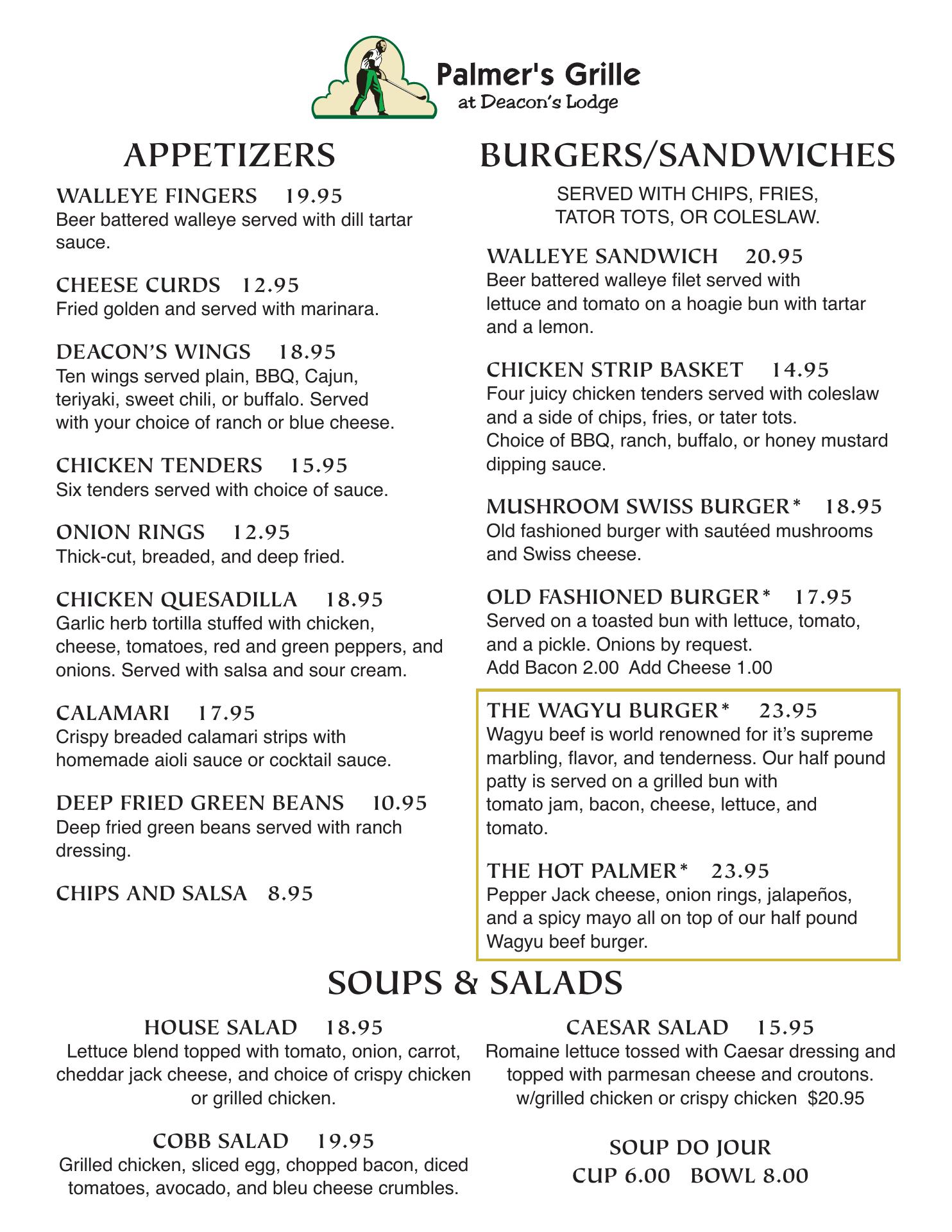 Palmer's Grille
at Deacon's Lodge

APPETIZERS

WALLEYE FINGERS 19.95
Beer battered walleye served with dill tartar sauce.

CHEESE CURDS 12.95
Fried golden and served with marinara.

DEACON'S WINGS 18.95
Ten wings served plain, BBQ, Cajun, teriyaki, sweet chili, or buffalo. Served with your choice of ranch or blue cheese.

CHICKEN TENDERS 15.95
Six tenders served with choice of sauce.

ONION RINGS 12.95
Thick-cut, breaded, and deep fried.

CHICKEN QUESADILLA 18.95
Garlic herb tortilla stuffed with chicken, cheese, tomatoes, red and green peppers, and onions. Served with salsa and sour cream.

CALAMARI 17.95
Crispy breaded calamari strips with homemade aioli sauce or cocktail sauce.

DEEP FRIED GREEN BEANS 10.95
Deep fried green beans served with ranch dressing.

CHIPS AND SALSA 8.95

BURGERS/SANDWICHES

SERVED WITH CHIPS, FRIES, TATOR TOTS, OR COLESLAW.

WALLEYE SANDWICH 20.95
Beer battered walleye filet served with lettuce and tomato on a hoagie bun with tartar and a lemon.

CHICKEN STRIP BASKET 14.95
Four juicy chicken tenders served with coleslaw and a side of chips, fries, or tater tots.
Choice of BBQ, ranch, buffalo, or honey mustard dipping sauce.

MUSHROOM SWISS BURGER* 18.95
Old fashioned burger with sautéed mushrooms and Swiss cheese.

OLD FASHIONED BURGER* 17.95
Served on a toasted bun with lettuce, tomato, and a pickle. Onions by request.
Add Bacon 2.00 Add Cheese 1.00

THE WAGYU BURGER* 23.95
Wagyu beef is world renowned for it's supreme marbling, flavor, and tenderness. Our half pound patty is served on a grilled bun with tomato jam, bacon, cheese, lettuce, and tomato.

THE HOT PALMER* 23.95
Pepper Jack cheese, onion rings, jalapeños, and a spicy mayo all on top of our half pound Wagyu beef burger.

SOUPS & SALADS

HOUSE SALAD 18.95
Lettuce blend topped with tomato, onion, carrot, cheddar jack cheese, and choice of crispy chicken or grilled chicken.

COBB SALAD 19.95
Grilled chicken, sliced egg, chopped bacon, diced tomatoes, avocado, and bleu cheese crumbles.

CAESAR SALAD 15.95
Romaine lettuce tossed with Caesar dressing and topped with parmesan cheese and croutons.
w/grilled chicken or crispy chicken $20.95

SOUP DO JOUR
CUP 6.00 BOWL 8.00